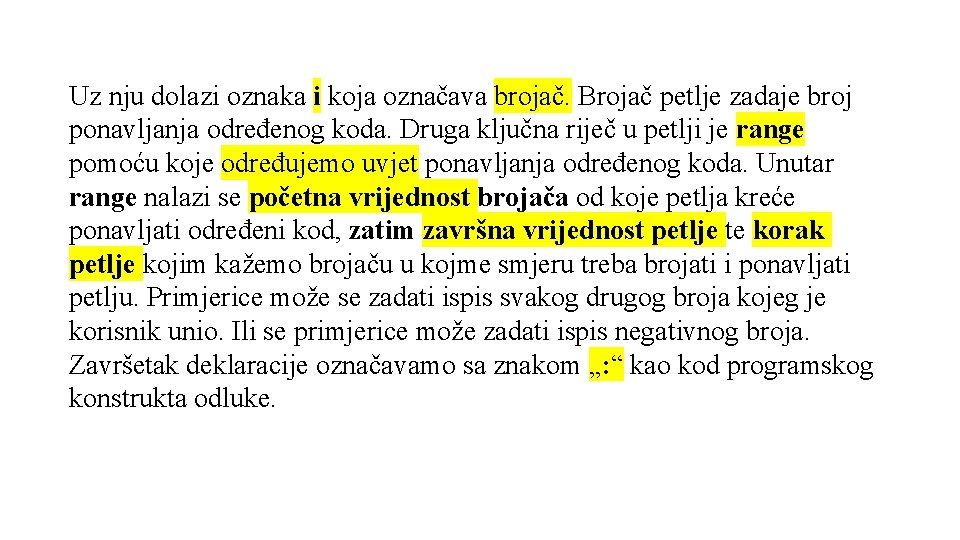 Uz nju dolazi oznaka i koja označava brojač. Brojač petlje zadaje broj ponavljanja određenog koda. Druga ključna riječ u petlji je range pomoću koje određujemo uvjet ponavljanja određenog koda. Unutar range nalazi se početna vrijednost brojača od koje petlja kreće ponavljati određeni kod, zatim završna vrijednost petlje te korak petlje kojim kažemo brojaču u kojme smjeru treba brojati i ponavljati petlju. Primjerice može se zadati ispis svakog drugog broja kojeg je korisnik unio. Ili se primjerice može zadati ispis negativnog broja. Završetak deklaracije označavamo sa znakom „:“ kao kod programskog konstrukta odluke.